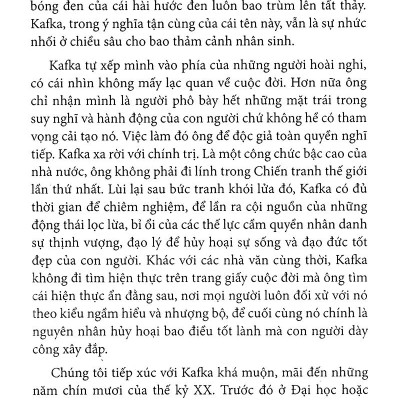 bóng đen của cái hài hước đen luôn bao trùm lên tất thảy. Kafka, trong ý nghĩa tận cùng của cái tên này, vẫn là sự nhức nhối ở chiều sâu cho bao thảm cảnh nhân sinh.

Kafka tự xếp mình vào phía của những người hoài nghi, có cái nhìn không mấy lạc quan về cuộc đời. Hơn nữa ông chỉ nhận mình là người phô bày hết những mặt trái trong suy nghĩ và hành động của con người chứ không hề có tham vọng cải tạo nó. Việc làm đó ông để độc giả toàn quyền nghĩ tiếp. Kafka xa rời với chính trị. Là một công chức bậc cao của nhà nước, ông không phải đi lính trong Chiến tranh thế giới lần thứ nhất. Lùi lại sau bức tranh khói lửa đó, Kafka có đủ thời gian để chiêm nghiệm, để lần ra cội nguồn của những động thái lọc lừa, bỉ ổi của các thế lực cầm quyền nhân danh sự thịnh vượng, đạo lý để hủy hoại sự sống và đạo đức tốt đẹp của con người. Khác với các nhà văn cùng thời, Kafka không đi tìm hiện thực trên trang giấy cuộc đời mà ông tìm cái hiện thực ẩn đằng sau, nơi mọi người luôn đối xử với nó theo kiểu ngầm hiểu và nhượng bộ, để cuối cùng nó chính là nguyên nhân hủy hoại bao điều tốt lành mà con người dày công xây đắp.

Chúng tôi tiếp xúc với Kafka khá muộn, mãi đến những năm chín mươi của thế kỷ XX. Trước đó ở Đại học hoặc